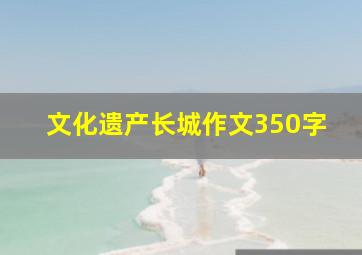 文化遗产长城作文350字